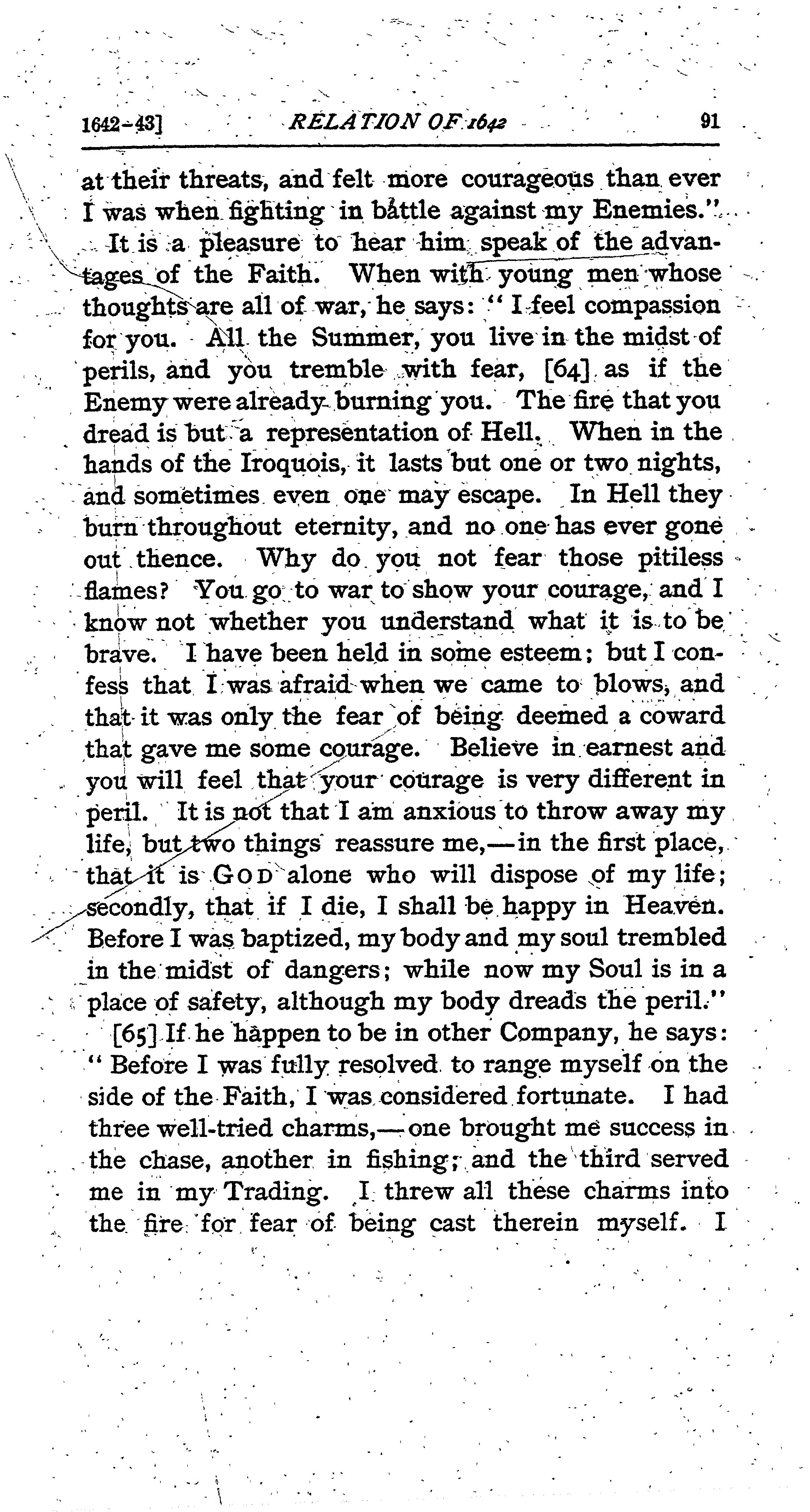 1642-43] RELATION OF 1642 91

at their threats, and felt more courageous than ever I was when fighting in battle against my Enemies."

It is a pleasure to hear him speak of the advantages of the Faith. When with young men whose thoughts are all of war, he says: "I feel compassion for you. All the Summer, you live in the midst of perils, and you tremble with fear, [64] as if the Enemy were already burning you. The fire that you dread is but a representation of Hell. When in the hands of the Iroquois, it lasts but one or two nights, and sometimes even one may escape. In Hell they burn throughout eternity, and no one has ever gone out thence. Why do you not fear those pitiless flames? You go to war to show your courage, and I know not whether you understand what it is to be brave. I have been held in some esteem; but I confess that I was afraid when we came to blows, and that it was only the fear of being deemed a coward that gave me some courage. Believe in earnest and you will feel that your courage is very different in peril. It is not that I am anxious to throw away my life, but two things reassure me,—in the first place, that it is GOD alone who will dispose of my life; secondly, that if I die, I shall be happy in Heaven. Before I was baptized, my body and my soul trembled in the midst of dangers; while now my Soul is in a place of safety, although my body dreads the peril."

[65] If he happen to be in other Company, he says: "Before I was fully resolved to range myself on the side of the Faith, I was considered fortunate. I had three well-tried charms,—one brought me success in the chase, another in fishing; and the third served me in my Trading. I threw all these charms into the fire for fear of being cast therein myself. I